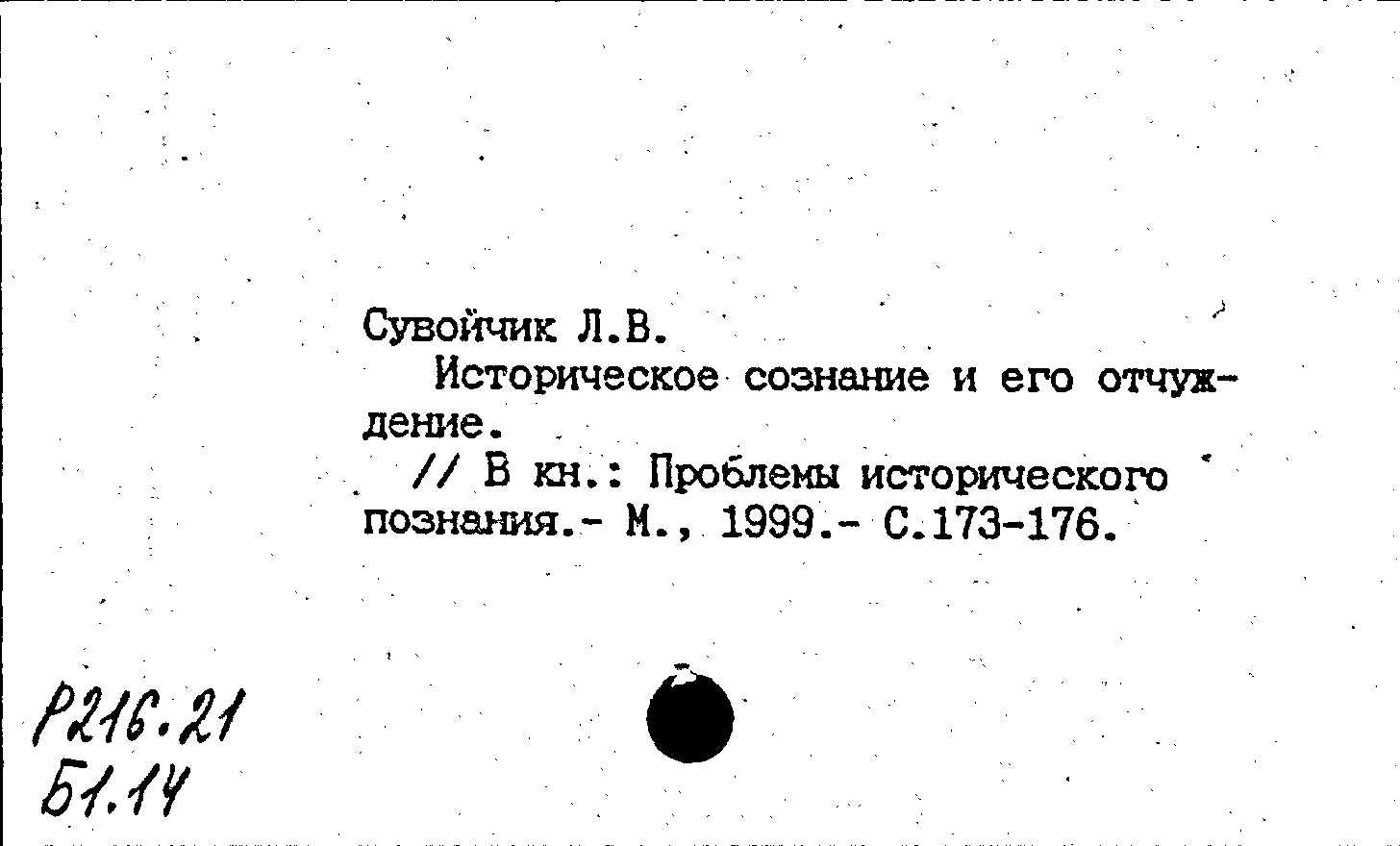 Сувойчик Л.В.

Историческое сознание и его отчуждение.

// В кн.: Проблемы исторического познания.- М., 1999.- С.173-176.

Р216.21
Б1.14